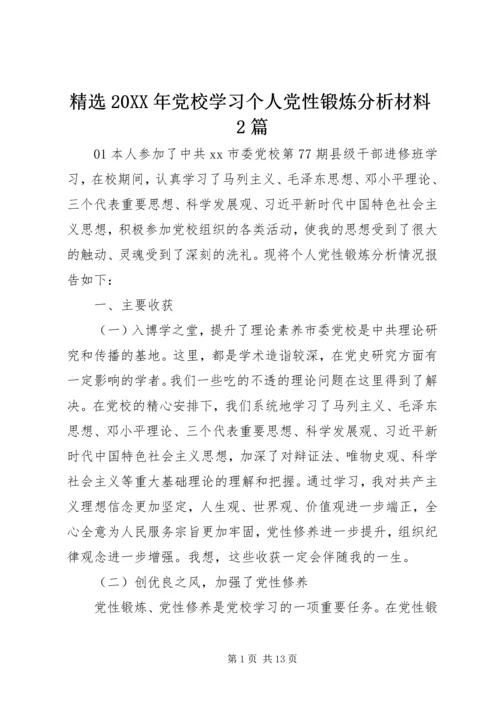 精选20XX年党校学习个人党性锻炼分析材料2篇

01本人参加了中共xx市委党校第77期县级干部进修班学习，在校期间，认真学习了马列主义、毛泽东思想、邓小平理论、三个代表重要思想、科学发展观、习近平新时代中国特色社会主义思想，积极参加党校组织的各类活动，使我的思想受到了很大的触动、灵魂受到了深刻的洗礼。现将个人党性锻炼分析情况报告如下：

一、主要收获

（一）入博学之堂，提升了理论素养市委党校是中共理论研究和传播的基地。这里，都是学术造诣较深，在党史研究方面有一定影响的学者。我们一些吃的不透的理论问题在这里得到了解决。在党校的精心安排下，我们系统地学习了马列主义、毛泽东思想、邓小平理论、三个代表重要思想、科学发展观、习近平新时代中国特色社会主义思想，加深了对辩证法、唯物史观、科学社会主义等重大基础理论的理解和把握。通过学习，我对共产主义理想信念更加坚定，人生观、世界观、价值观进一步端正，全心全意为人民服务宗旨更加牢固，党性修养进一步提升，组织纪律观念进一步增强。我想，这些收获一定会伴随我的一生。

（二）创优良之风，加强了党性修养

党性锻炼、党性修养是党校学习的一项重要任务。在党性锻

第1页 共13页